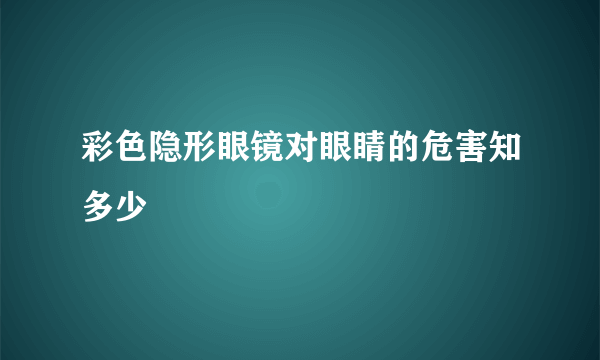 彩色隐形眼镜对眼睛的危害知多少